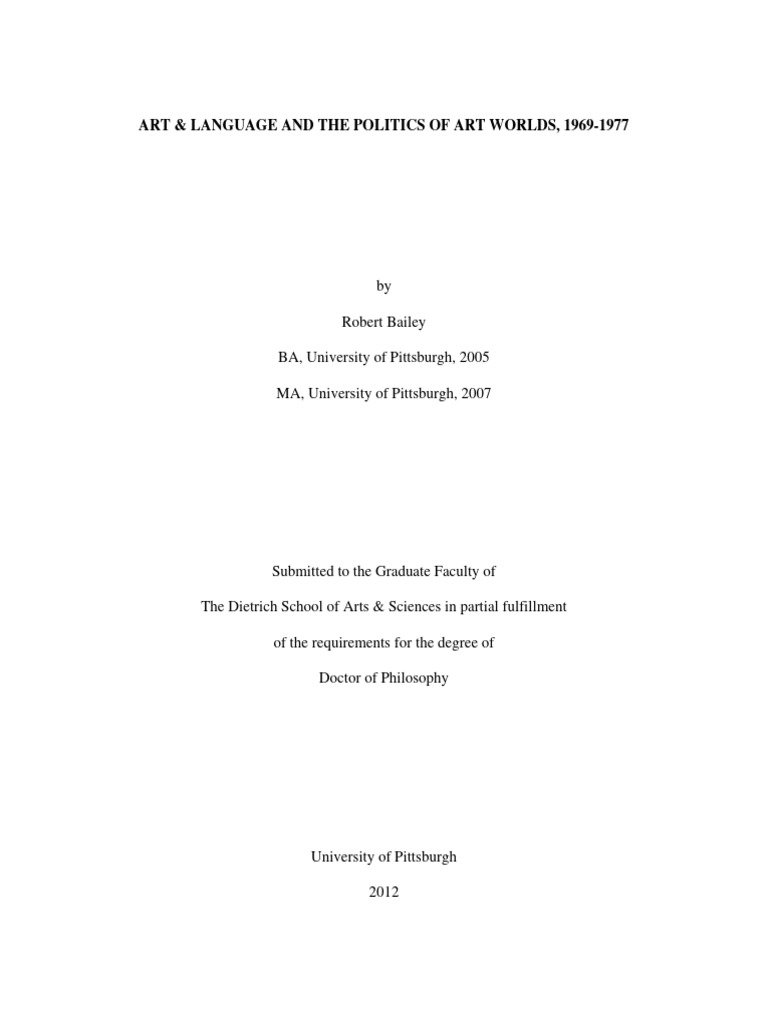 ART & LANGUAGE AND THE POLITICS OF ART WORLDS, 1969-1977

by

Robert Bailey

BA, University of Pittsburgh, 2005

MA, University of Pittsburgh, 2007

Submitted to the Graduate Faculty of

The Dietrich School of Arts & Sciences in partial fulfillment

of the requirements for the degree of

Doctor of Philosophy

University of Pittsburgh

2012